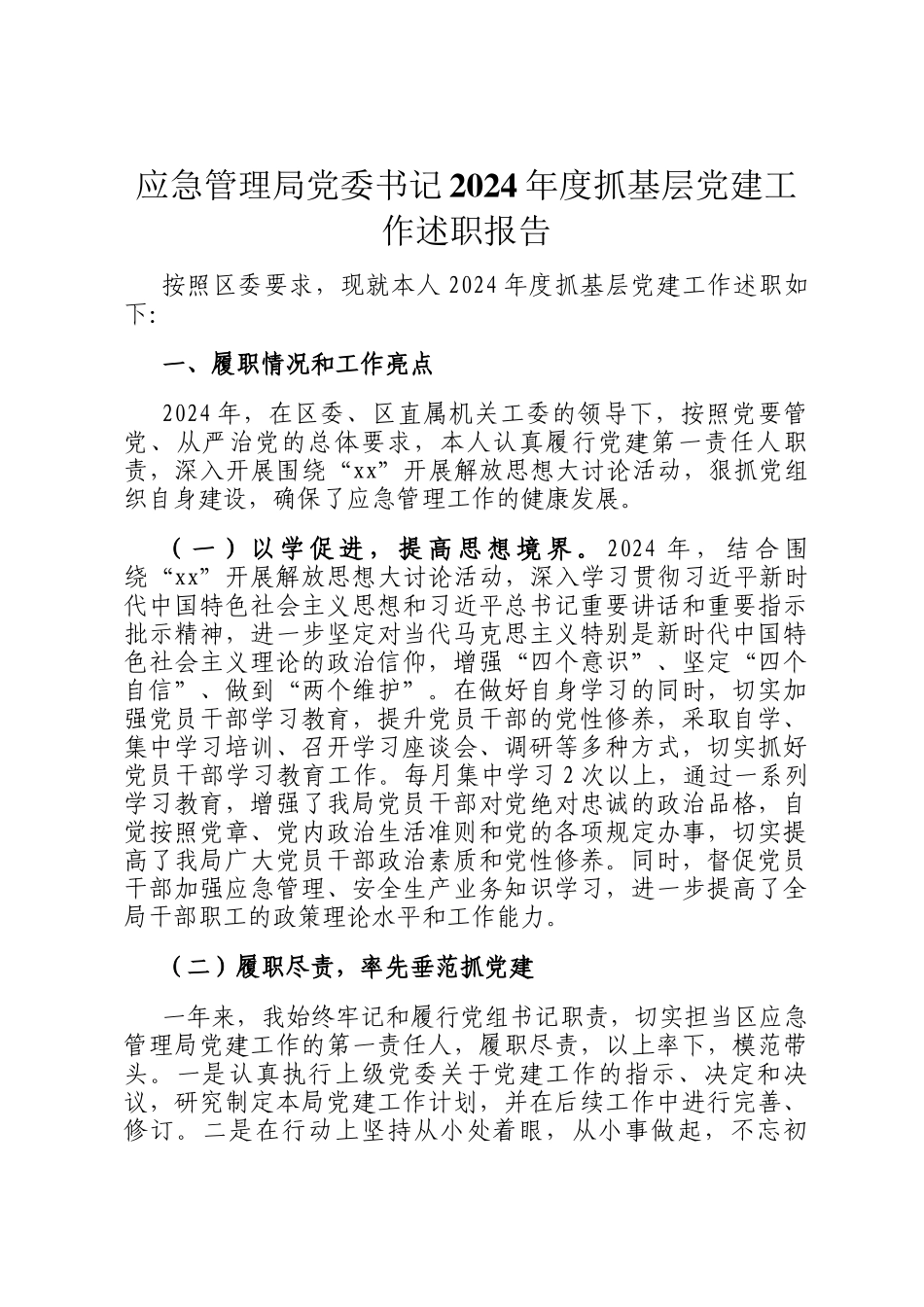 应急管理局党委书记2024年度抓基层党建工作述职报告

按照区委要求，现就本人2024年度抓基层党建工作述职如下:

一、履职情况和工作亮点

2024年，在区委、区直属机关工委的领导下，按照党要管党、从严治党的总体要求，本人认真履行党建第一责任人职责，深入开展围绕“xx”开展解放思想大讨论活动，狠抓党组织自身建设，确保了应急管理工作的健康发展。

（一）以学促进，提高思想境界。2024年，结合围绕“xx”开展解放思想大讨论活动，深入学习贯彻习近平新时代中国特色社会主义思想和习近平总书记重要讲话和重要指示批示精神，进一步坚定对当代马克思主义特别是新时代中国特色社会主义理论的政治信仰，增强“四个意识”、坚定“四个自信”、做到“两个维护”。在做好自身学习的同时，切实加强党员干部学习教育，提升党员干部的党性修养，采取自学、集中学习培训、召开学习座谈会、调研等多种方式，切实抓好党员干部学习教育工作。每月集中学习2次以上，通过一系列学习教育，增强了我局党员干部对党绝对忠诚的政治品格，自觉按照党章、党内政治生活准则和党的各项规定办事，切实提高了我局广大党员干部政治素质和党性修养。同时，督促党员干部加强应急管理、安全生产业务知识学习，进一步提高了全局干部职工的政策理论水平和工作能力。

（二）履职尽责，率先垂范抓党建

一年来，我始终牢记和履行党组书记职责，切实担当区应急管理局党建工作的第一责任人，履职尽责，以上率下，模范带头。一是认真执行上级党委关于党建工作的指示、决定和决议，研究制定本局党建工作计划，并在后续工作中进行完善、修订。二是在行动上坚持从小处着眼，从小事做起，不忘初